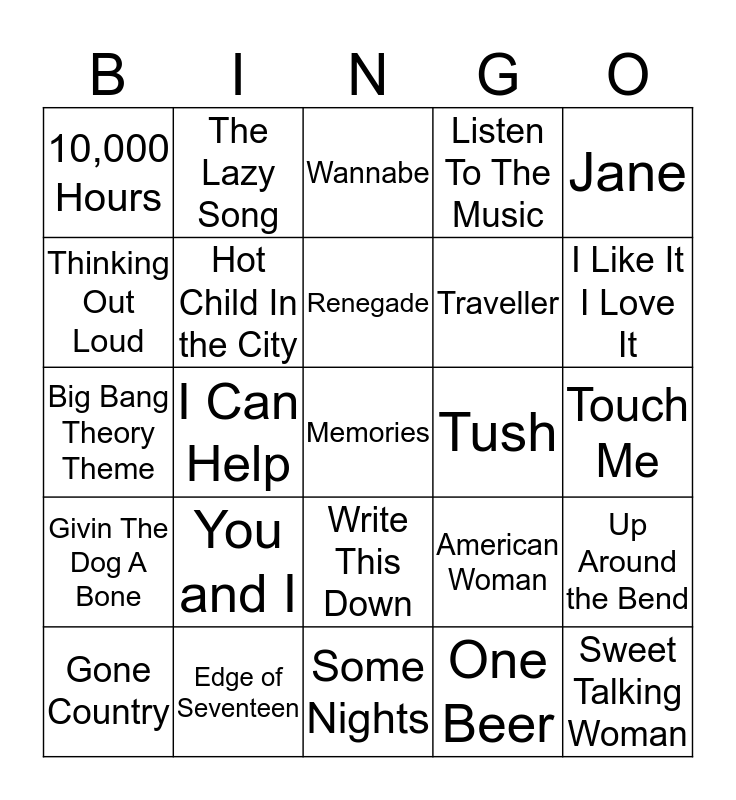 | B | I | N | G | O |
|---|---|---|---|---|
| 10,000 Hours | The Lazy Song | Wannabe | Listen To The Music | Jane |
| Thinking Out Loud | Hot Child In the City | Renegade | Traveller | I Like It I Love It |
| Big Bang Theory Theme | I Can Help | Memories | Tush | Touch Me |
| Givin The Dog A Bone | You and I | Write This Down | American Woman | Up Around the Bend |
| Gone Country | Edge of Seventeen | Some Nights | One Beer | Sweet Talking Woman |